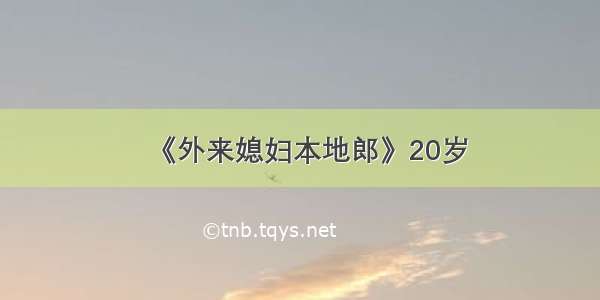 《外来媳妇本地郎》20岁

©tnb.tqys.net